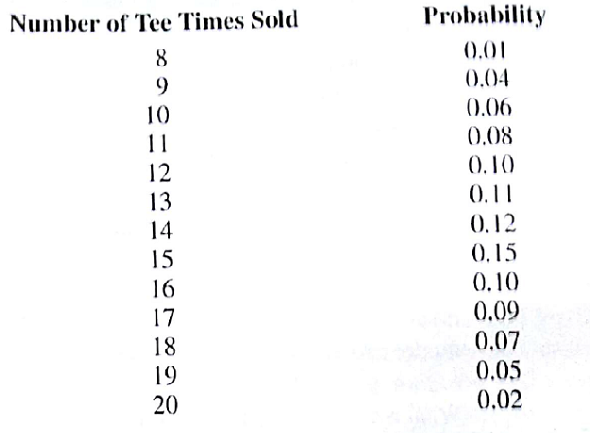 | Number of Tee Times Sold | Probability |
|---|---|
| 8 | 0.01 |
| 9 | 0.04 |
| 10 | 0.06 |
| 11 | 0.08 |
| 12 | 0.10 |
| 13 | 0.11 |
| 14 | 0.12 |
| 15 | 0.15 |
| 16 | 0.10 |
| 17 | 0.09 |
| 18 | 0.07 |
| 19 | 0.05 |
| 20 | 0.02 |